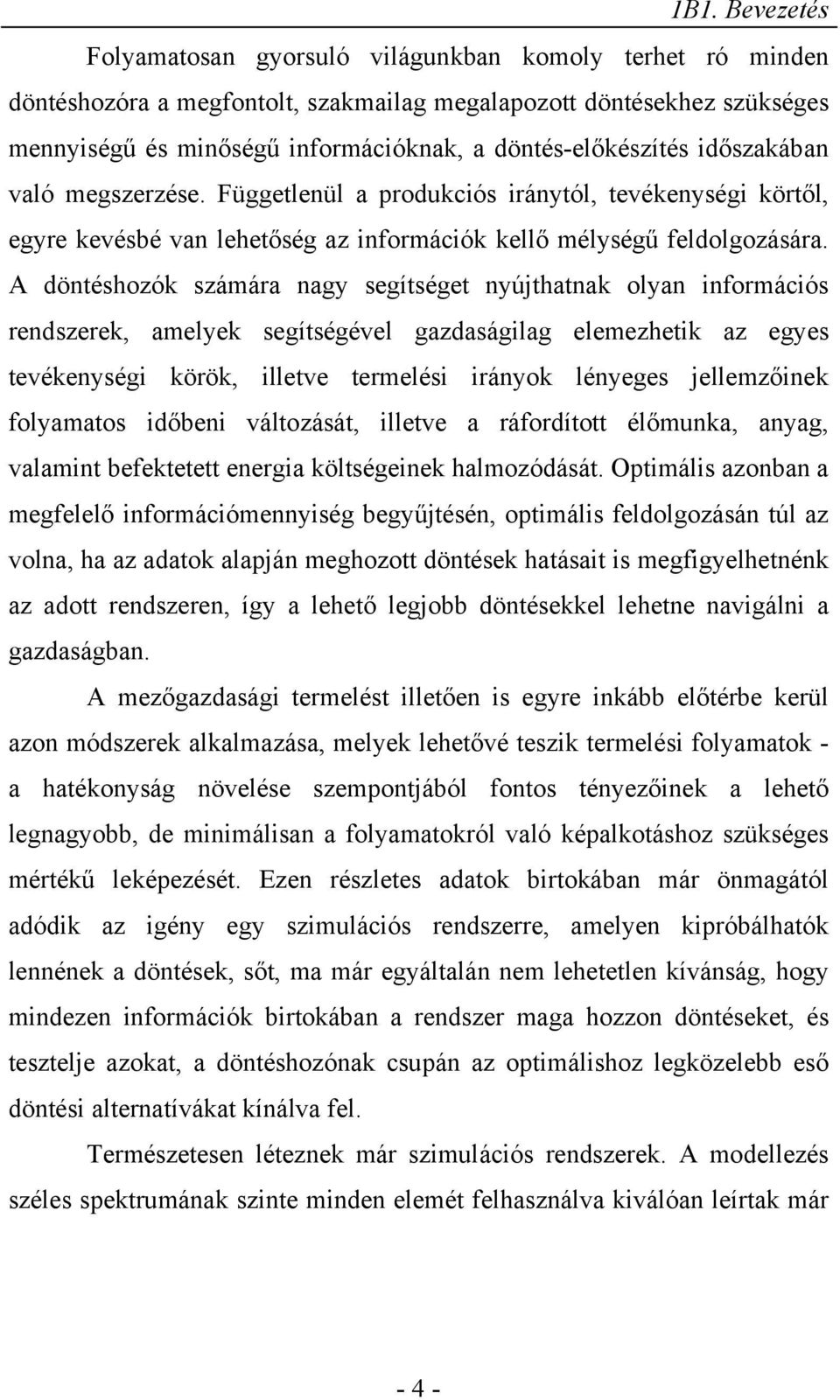 1B1. Bevezetés

Folyamatosan gyorsuló világunkban komoly terhet ró minden döntéshozóra a megfontolt, szakmailag megalapozott döntésekhez szükséges mennyiségű és minőségű információknak, a döntés-előkészítés időszakában való megszerzése. Függetlenül a produkciós iránytól, tevékenységi körtől, egyre kevésbé van lehetőség az információk kellő mélységű feldolgozására. A döntéshozók számára nagy segítséget nyújthatnak olyan információs rendszerek, amelyek segítségével gazdaságilag elemezhetik az egyes tevékenységi körök, illetve termelési irányok lényeges jellemzőinek folyamatos időbeni változását, illetve a ráfordított élőmunka, anyag, valamint befektetett energia költségeinek halmozódását. Optimális azonban a megfelelő információmennyiség begyűjtésén, optimális feldolgozásán túl az volna, ha az adatok alapján meghozott döntések hatásait is megfigyelhetnénk az adott rendszeren, így a lehető legjobb döntésekkel lehetne navigálni a gazdaságban.

A mezőgazdasági termelést illetően is egyre inkább előtérbe kerül azon módszerek alkalmazása, melyek lehetővé teszik termelési folyamatok - a hatékonyság növelése szempontjából fontos tényezőinek a lehető legnagyobb, de minimálisan a folyamatokról való képalkotáshoz szükséges mértékű leképezését. Ezen részletes adatok birtokában már önmagától adódik az igény egy szimulációs rendszerre, amelyen kipróbálhatók lennének a döntések, sőt, ma már egyáltalán nem lehetetlen kívánság, hogy mindezen információk birtokában a rendszer maga hozzon döntéseket, és tesztelje azokat, a döntéshozónak csupán az optimálishoz legközelebb eső döntési alternatívákat kínálva fel.

Természetesen léteznek már szimulációs rendszerek. A modellezés széles spektrumának szinte minden elemét felhasználva kiválóan leírtak már

- 4 -